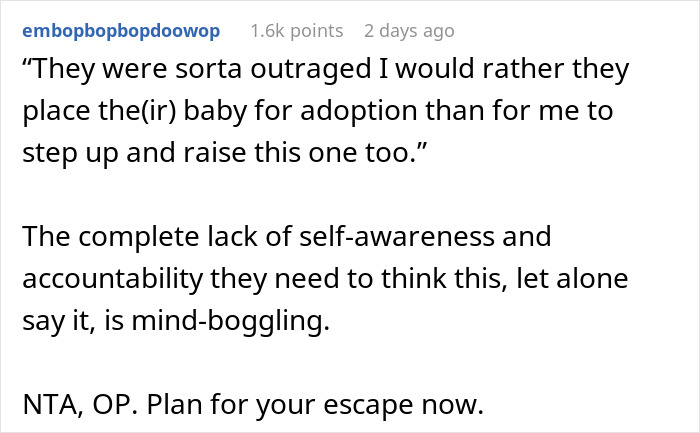 embopbopbopdoowop 1.6k points 2 days ago

“They were sorta outraged I would rather they place the(ir) baby for adoption than for me to step up and raise this one too.”

The complete lack of self-awareness and accountability they need to think this, let alone say it, is mind-boggling.

NTA, OP. Plan for your escape now.